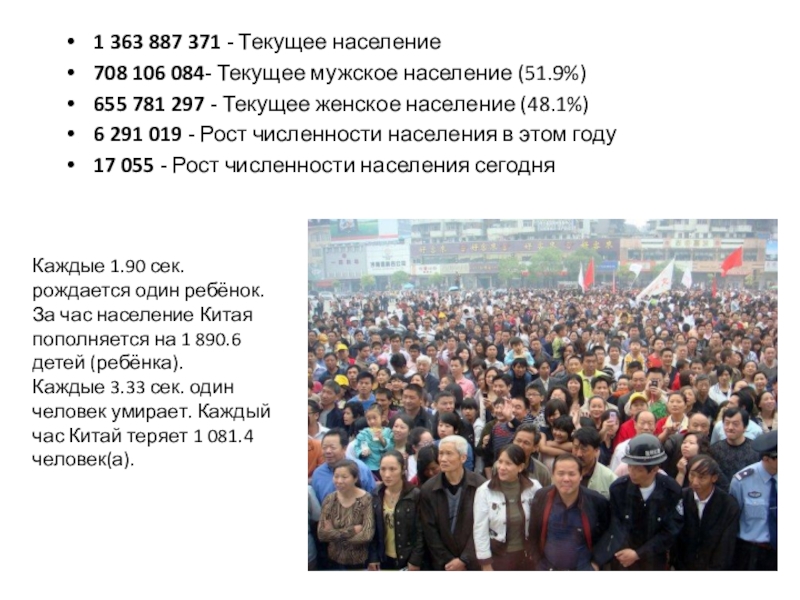 • 1 363 887 371 - Текущее население
• 708 106 084- Текущее мужское население (51.9%)
• 655 781 297 - Текущее женское население (48.1%)
• 6 291 019 - Рост численности населения в этом году
• 17 055 - Рост численности населения сегодня

Каждые 1.90 сек. рождается один ребёнок. За час население Китая пополняется на 1 890.6 детей (ребёнка). Каждые 3.33 сек. один человек умирает. Каждый час Китай теряет 1 081.4 человек(а).